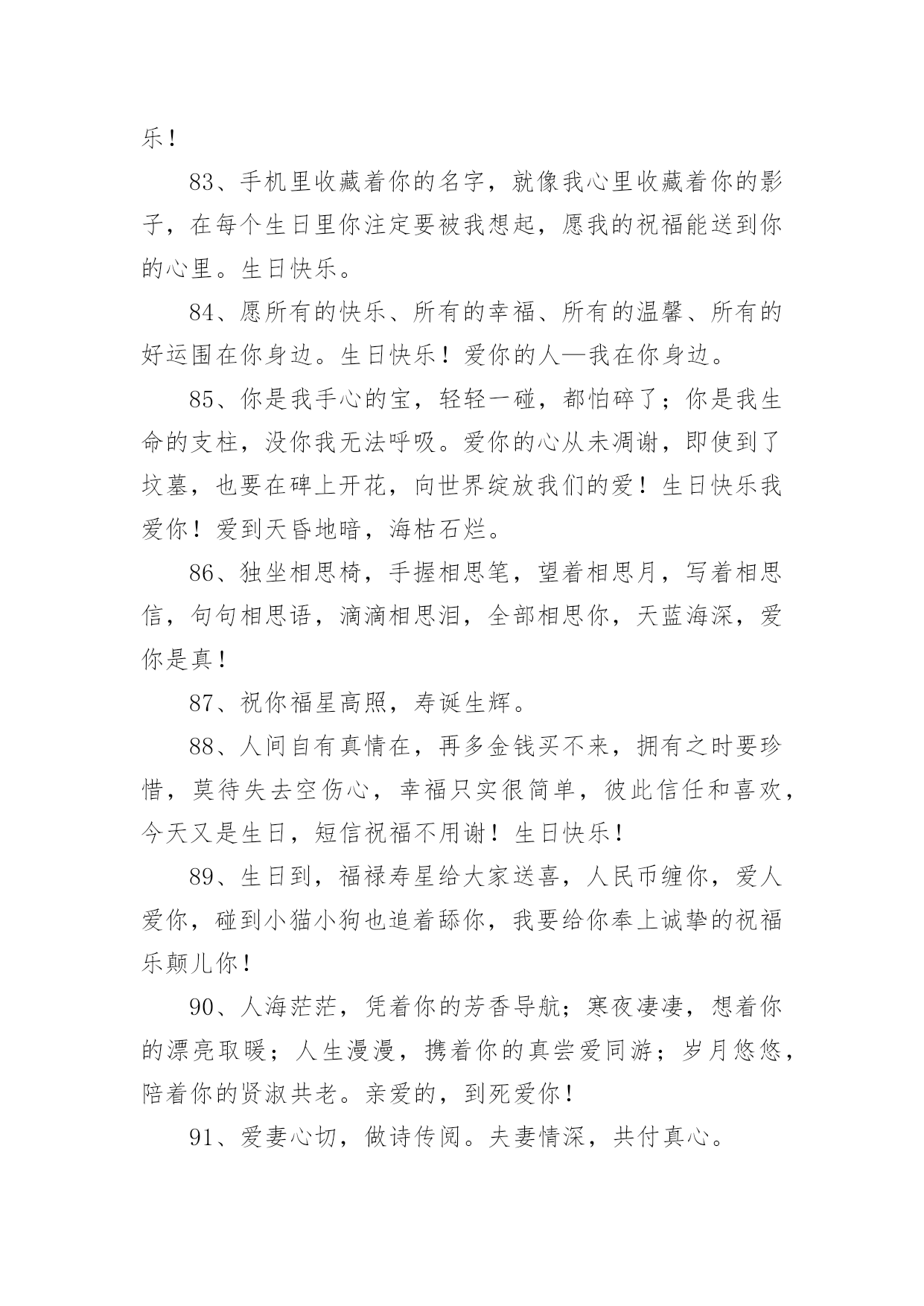 乐！

83、手机里收藏着你的名字，就像我心里收藏着你的影子，在每个生日里你注定要被我想起，愿我的祝福能送到你的心里。生日快乐。

84、愿所有的快乐、所有的幸福、所有的温馨、所有的好运围在你身边。生日快乐！爱你的人—我在你身边。

85、你是我手心的宝，轻轻一碰，都怕碎了；你是我生命的支柱，没你我无法呼吸。爱你的心从未凋谢，即使到了坟墓，也要在碑上开花，向世界绽放我们的爱！生日快乐我爱你！爱到天昏地暗，海枯石烂。

86、独坐相思椅，手握相思笔，望着相思月，写着相思信，句句相思语，滴滴相思泪，全部相思你，天蓝海深，爱你是真！

87、祝你福星高照，寿诞生辉。

88、人间自有真情在，再多金钱买不来，拥有之时要珍惜，莫待失去空伤心，幸福只实很简单，彼此信任和喜欢，今天又是生日，短信祝福不用谢！生日快乐！

89、生日到，福禄寿星给大家送喜，人民币缠你，爱人爱你，碰到小猫小狗也追着舔你，我要给你奉上诚挚的祝福乐颠儿你！

90、人海茫茫，凭着你的芳香导航；寒夜凄凄，想着你的漂亮取暖；人生漫漫，携着你的真尝爱同游；岁月悠悠，陪着你的贤淑共老。亲爱的，到死爱你！

91、爱妻心切，做诗传阅。夫妻情深，共付真心。